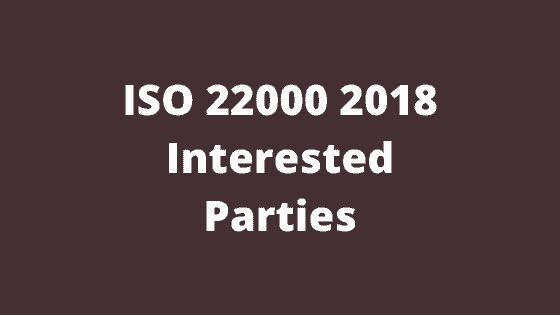 ISO 22000 2018 Interested Parties